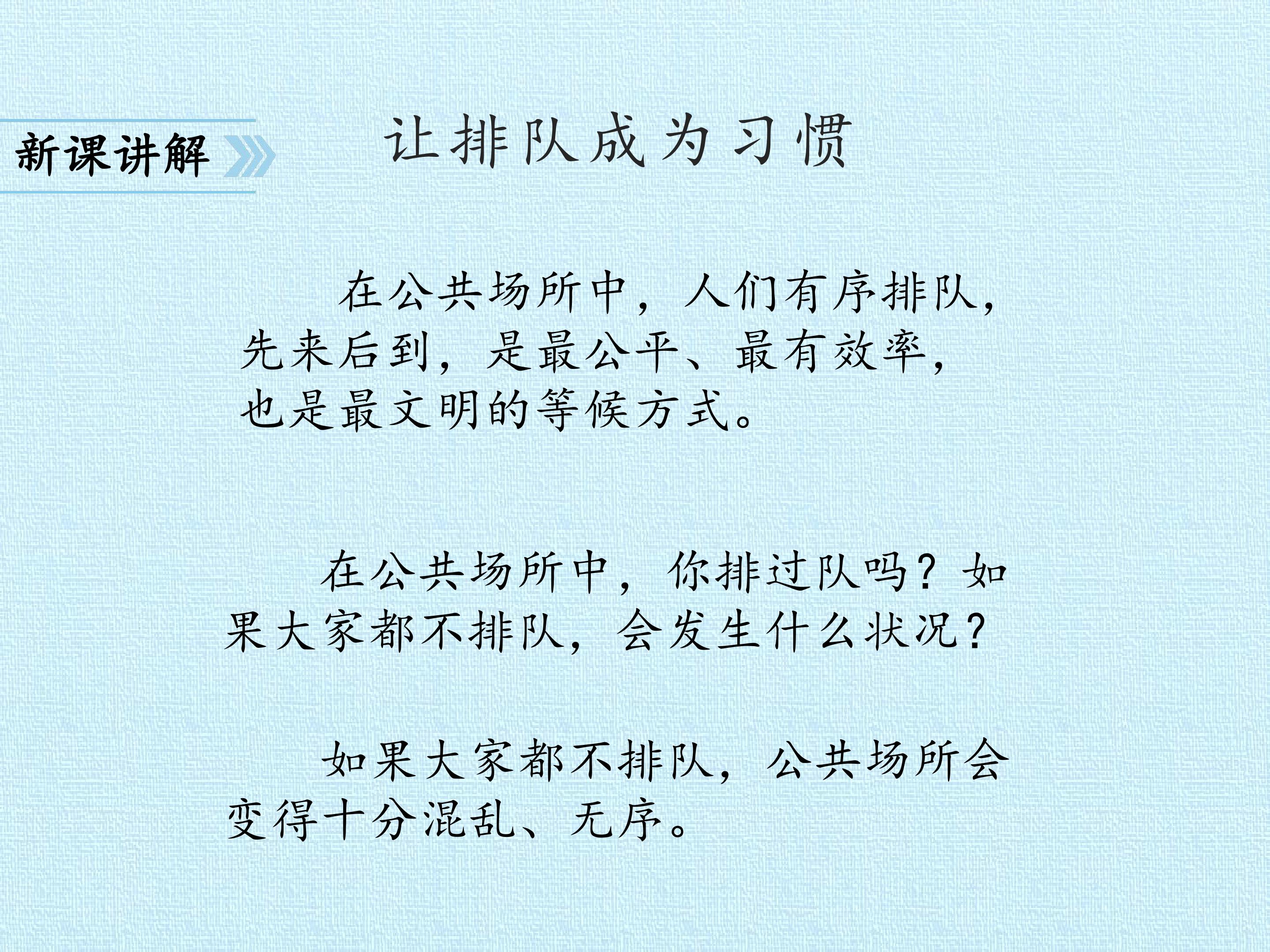 新课讲解

让排队成为习惯

在公共场所中，人们有序排队，先来后到，是最公平、最有效率，也是最文明的等候方式。

在公共场所中，你排过队吗？如果大家都不排队，会发生什么状况？

如果大家都不排队，公共场所会变得十分混乱、无序。